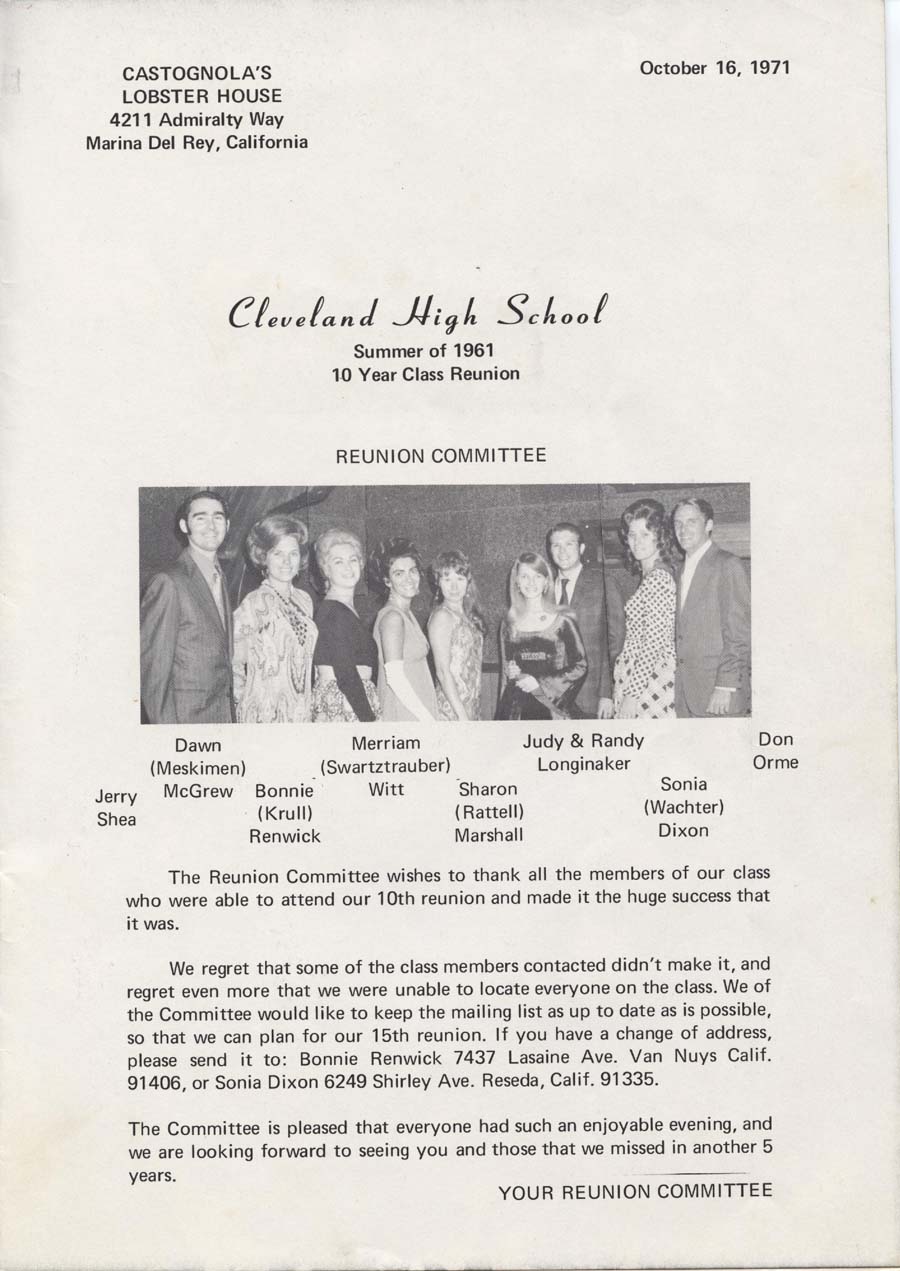 CASTOGNOLA'S
LOBSTER HOUSE
4211 Admiralty Way
Marina Del Rey, California

October 16, 1971

Cleveland High School
Summer of 1961
10 Year Class Reunion

REUNION COMMITTEE

Jerry Shea

Dawn (Meskimen) McGrew

Bonnie (Krull) Renwick

Merriam (Swartztrauber) Witt

Sharon (Rattell) Marshall

Judy & Randy Longinaker

Sonia (Wachter) Dixon

Don Orme

The Reunion Committee wishes to thank all the members of our class who were able to attend our 10th reunion and made it the huge success that it was.

We regret that some of the class members contacted didn't make it, and regret even more that we were unable to locate everyone on the class. We of the Committee would like to keep the mailing list as up to date as is possible, so that we can plan for our 15th reunion. If you have a change of address, please send it to: Bonnie Renwick 7437 Lasaine Ave. Van Nuys Calif. 91406, or Sonia Dixon 6249 Shirley Ave. Reseda, Calif. 91335.

The Committee is pleased that everyone had such an enjoyable evening, and we are looking forward to seeing you and those that we missed in another 5 years.

YOUR REUNION COMMITTEE